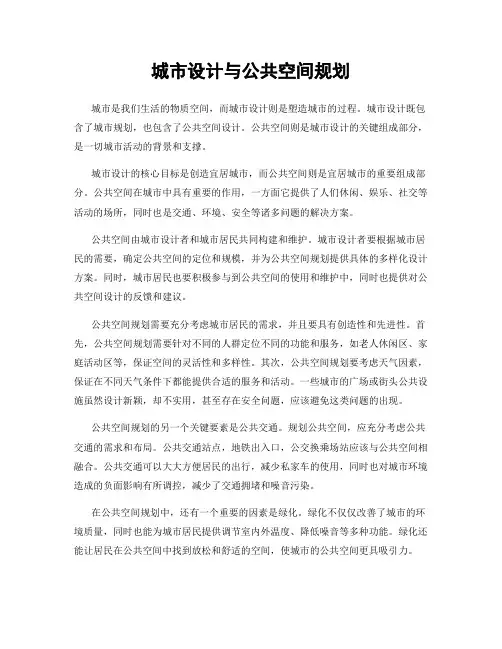 城市设计与公共空间规划

城市是我们生活的物质空间，而城市设计则是塑造城市的过程。城市设计既包含了城市规划，也包含了公共空间设计。公共空间则是城市设计的关键组成部分，是一切城市活动的背景和支撑。

城市设计的核心目标是创造宜居城市，而公共空间则是宜居城市的重要组成部分。公共空间在城市中具有重要的作用，一方面它提供了人们休闲、娱乐、社交等活动的场所，同时也是交通、环境、安全等诸多问题的解决方案。

公共空间由城市设计者和城市居民共同构建和维护。城市设计者要根据城市居民的需要，确定公共空间的定位和规模，并为公共空间规划提供具体的多样化设计方案。同时，城市居民也要积极参与到公共空间的使用和维护中，同时也提供对公共空间设计的反馈和建议。

公共空间规划需要充分考虑城市居民的需求，并且要具有创造性和先进性。首先，公共空间规划需要针对不同的人群定位不同的功能和服务，如老人休闲区、家庭活动区等，保证空间的灵活性和多样性。其次，公共空间规划要考虑天气因素，保证在不同天气条件下都能提供合适的服务和活动。一些城市的广场或街头公共设施虽然设计新颖，却不实用，甚至存在安全问题，应该避免这类问题的出现。

公共空间规划的另一个关键要素是公共交通。规划公共空间，应充分考虑公共交通的需求和布局。公共交通站点，地铁出入口，公交换乘场站应该与公共空间相融合。公共交通可以大大方便居民的出行，减少私家车的使用，同时也对城市环境造成的负面影响有所调控，减少了交通拥堵和噪音污染。

在公共空间规划中，还有一个重要的因素是绿化。绿化不仅仅改善了城市的环境质量，同时也能为城市居民提供调节室内外温度、降低噪音等多种功能。绿化还能让居民在公共空间中找到放松和舒适的空间，使城市的公共空间更具吸引力。